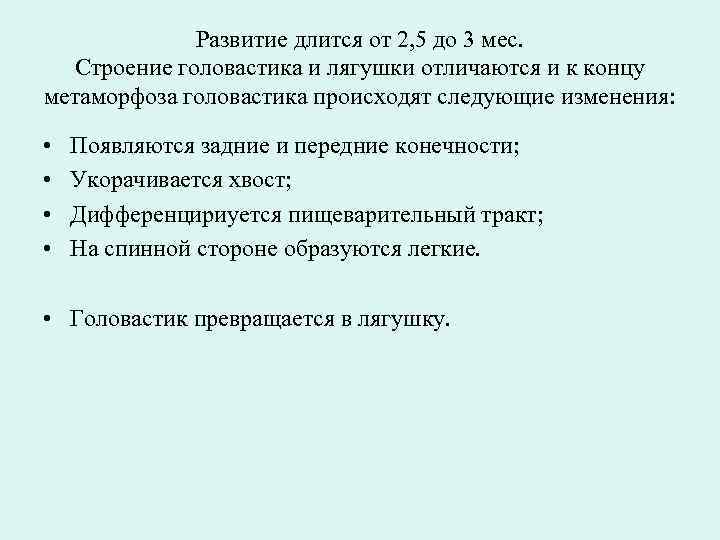 Развитие длится от 2,5 до 3 мес.
Строение головастика и лягушки отличаются и к концу метаморфоза головастика происходят следующие изменения:

• Появляются задние и передние конечности;
• Укорачивается хвост;
• Дифференцириуется пищеварительный тракт;
• На спинной стороне образуются легкие.

• Головастик превращается в лягушку.